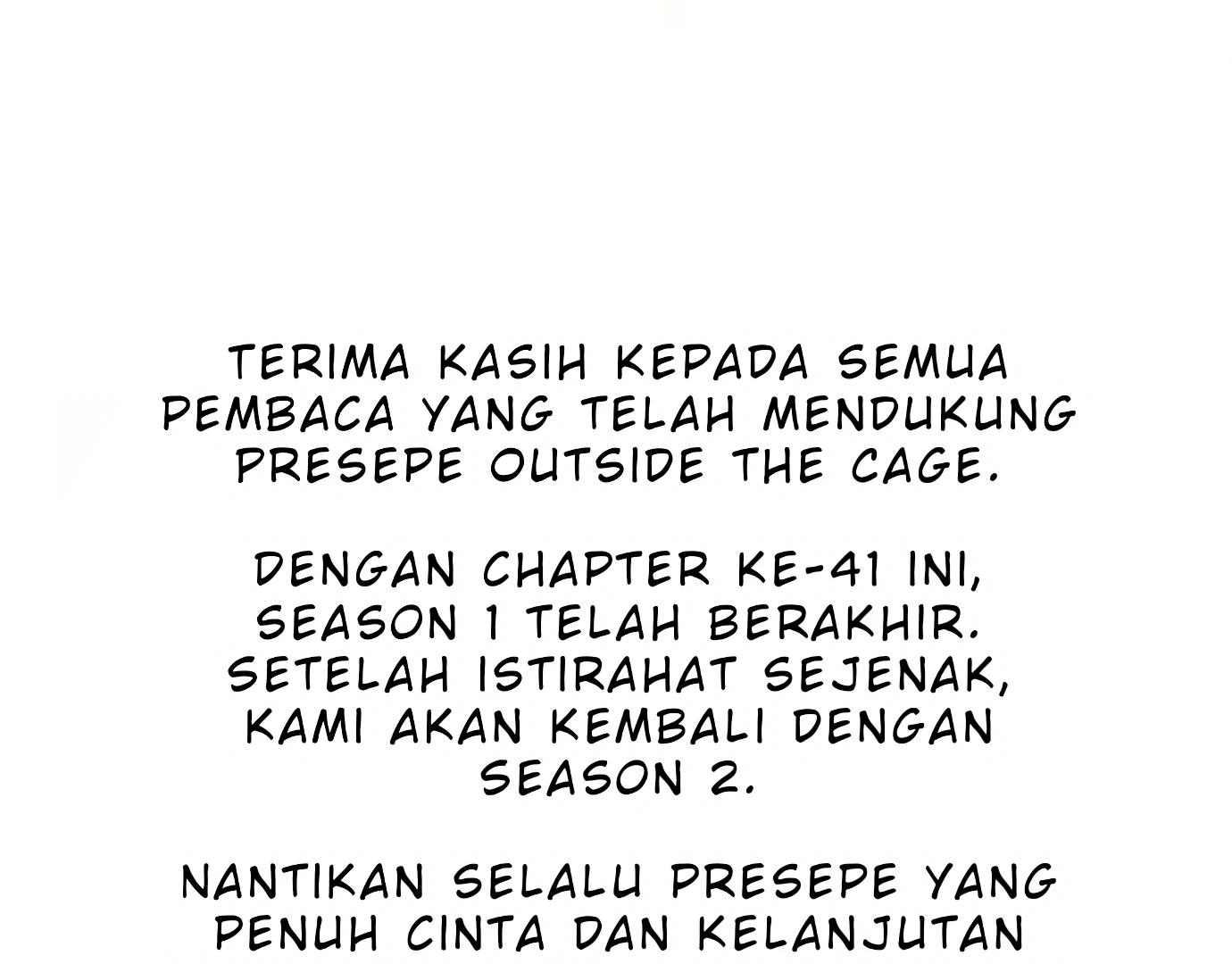 TERIMA KASIH KEPADA SEMUA PEMBACA YANG TELAH MENDUKUNG PRESEPE OUTSIDE THE CAGE.

DENGAN CHAPTER KE-41 INI, SEASON 1 TELAH BERAKHIR. SETELAH ISTIRAHAT SEJENAK, KAMI AKAN KEMBALI DENGAN SEASON 2.

NANTIKAN SELALU PRESEPE YANG PENUH CINTA DAN KELANJUTAN